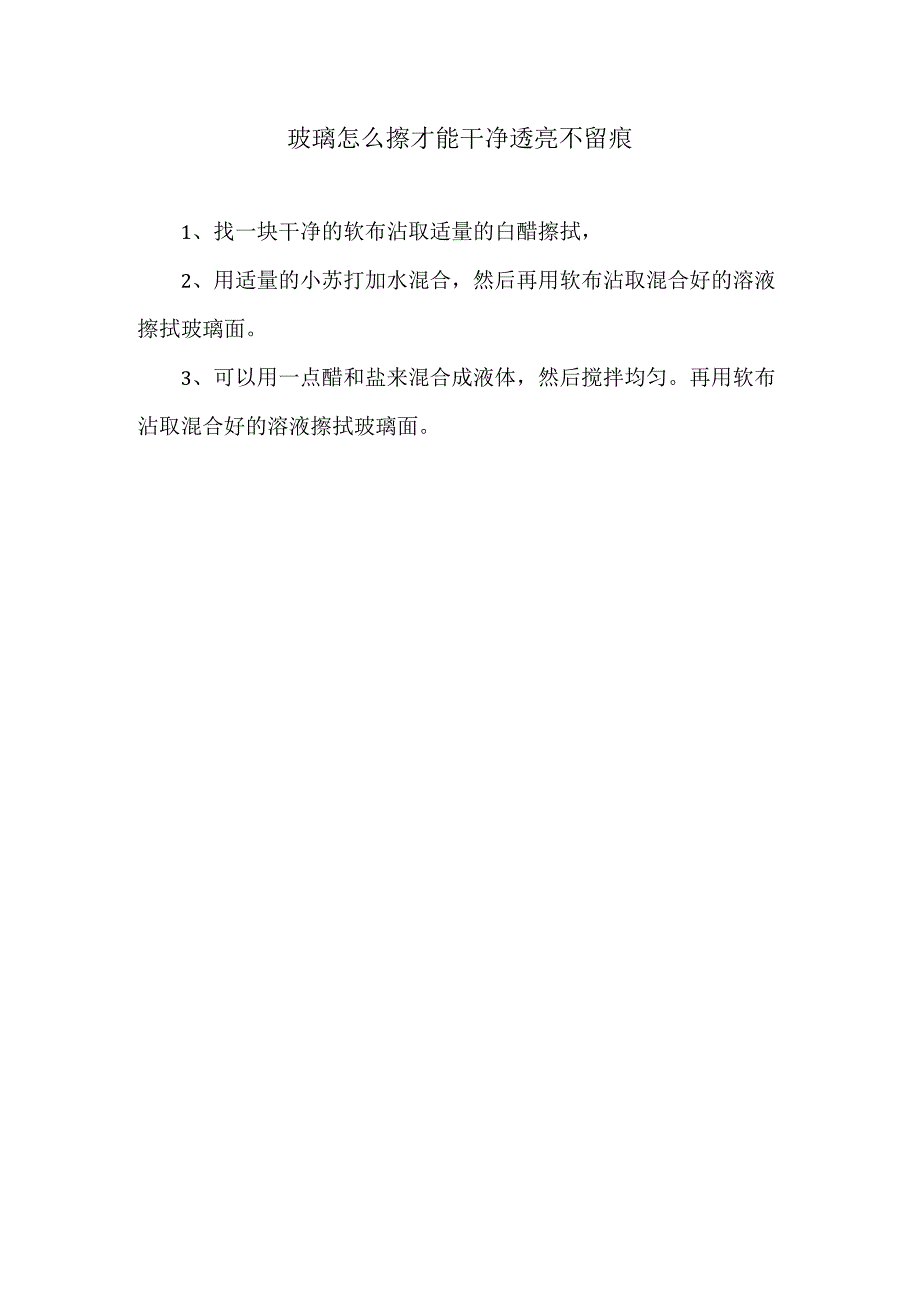 玻璃怎么擦才能干净透亮不留痕

1、找一块干净的软布沾取适量的白醋擦拭，

2、用适量的小苏打加水混合，然后再用软布沾取混合好的溶液擦拭玻璃面。

3、可以用一点醋和盐来混合成液体，然后搅拌均匀。再用软布沾取混合好的溶液擦拭玻璃面。